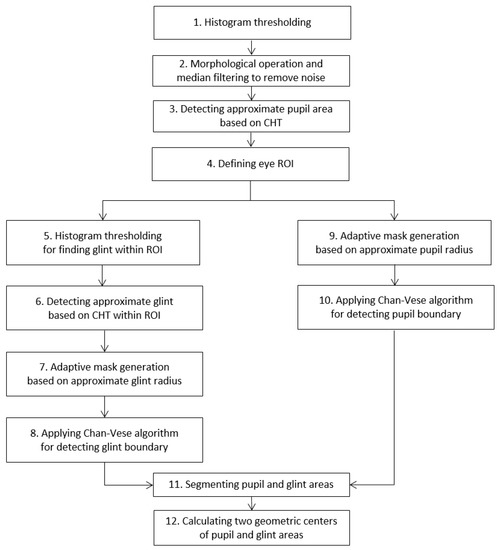 1. Histogram thresholding

2. Morphological operation and median filtering to remove noise

3. Detecting approximate pupil area based on CHT

4. Defining eye ROI

5. Histogram thresholding for finding glint within ROI

6. Detecting approximate glint based on CHT within ROI

7. Adaptive mask generation based on approximate glint radius

8. Applying Chan-Vese algorithm for detecting glint boundary

9. Adaptive mask generation based on approximate pupil radius

10. Applying Chan-Vese algorithm for detecting pupil boundary

11. Segmenting pupil and glint areas

12. Calculating two geometric centers of pupil and glint areas